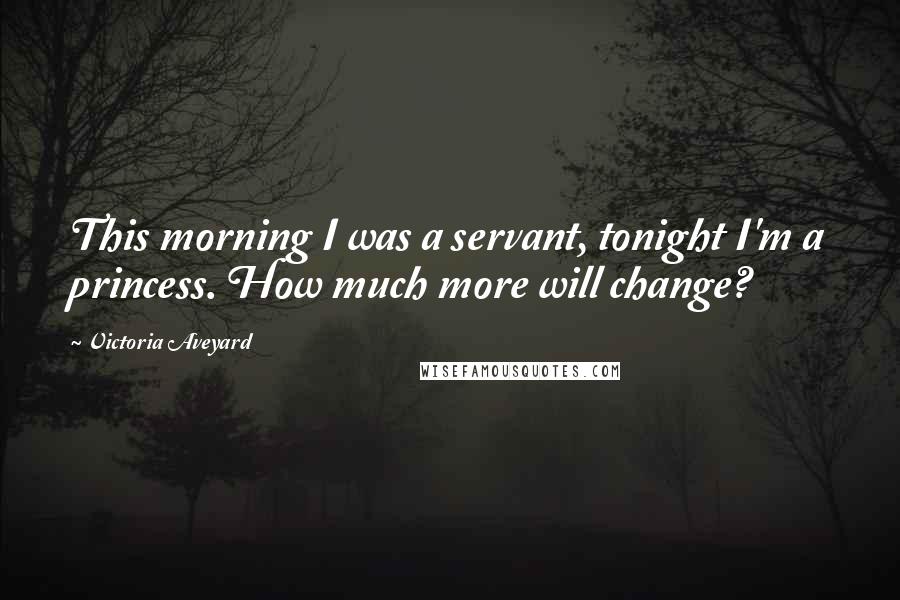 This morning I was a servant, tonight I'm a princess. How much more will change?

~ Victoria Aveyard

WISEFAMOUSQUOTES.COM